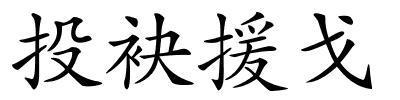 投袂援戈